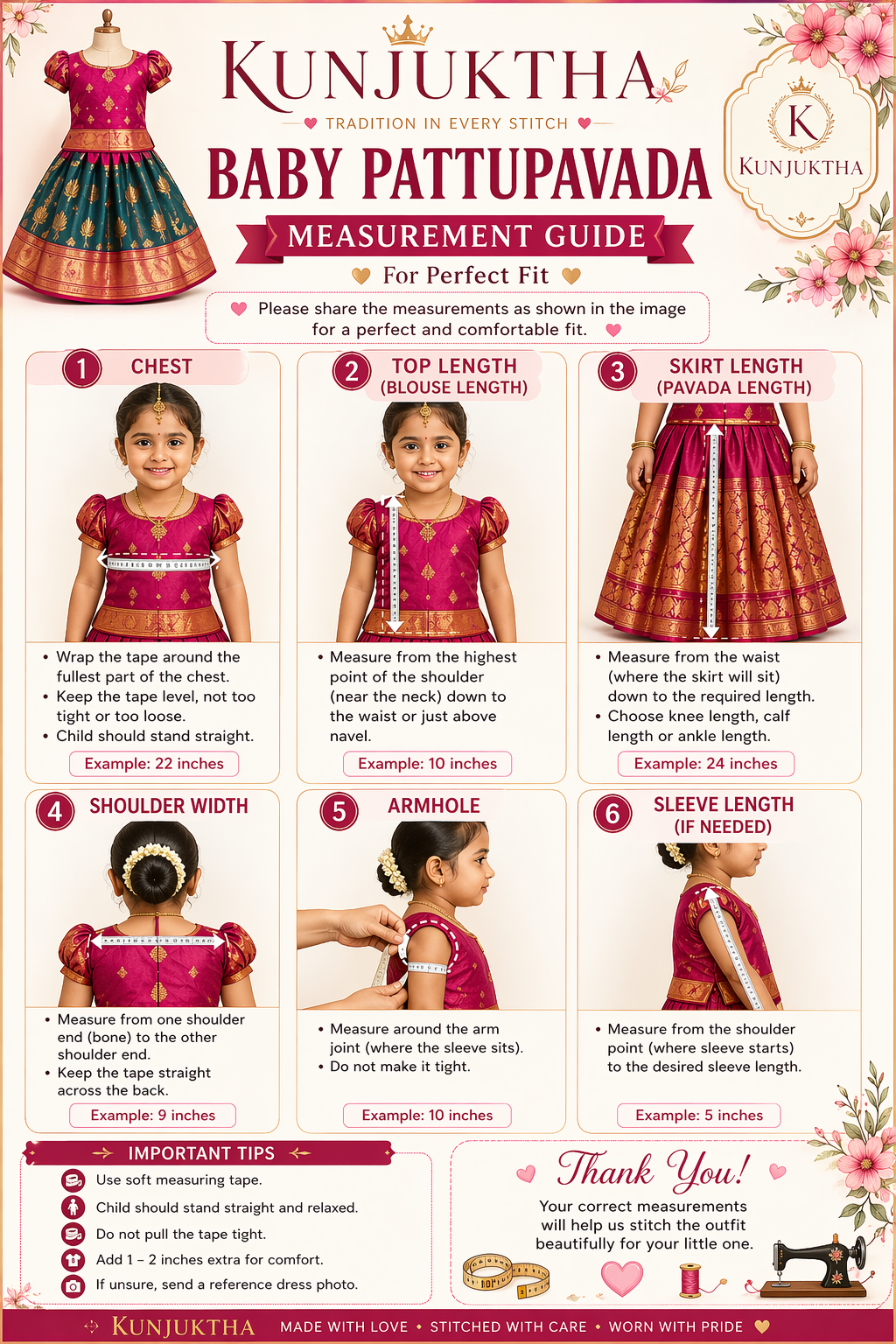 KUNJUKTHA

TRADITION IN EVERY STITCH

K
KUNJUKTHA

BABY PATTUPAVADA

MEASUREMENT GUIDE

For Perfect Fit

Please share the measurements as shown in the image for a perfect and comfortable fit.

1 CHEST

• Wrap the tape around the fullest part of the chest.
• Keep the tape level, not too tight or too loose.
• Child should stand straight.

Example: 22 inches

2 TOP LENGTH (BLOUSE LENGTH)

• Measure from the highest point of the shoulder (near the neck) down to the waist or just above navel.

Example: 10 inches

3 SKIRT LENGTH (PAVADA LENGTH)

• Measure from the waist (where the skirt will sit) down to the required length.
• Choose knee length, calf length or ankle length.

Example: 24 inches

4 SHOULDER WIDTH

• Measure from one shoulder end (bone) to the other shoulder end.
• Keep the tape straight across the back.

Example: 9 inches

5 ARMHOLE

• Measure around the arm joint (where the sleeve sits).
• Do not make it tight.

Example: 10 inches

6 SLEEVE LENGTH (IF NEEDED)

• Measure from the shoulder point (where sleeve starts) to the desired sleeve length.

Example: 5 inches

IMPORTANT TIPS

Use soft measuring tape.
Child should stand straight and relaxed.
Do not pull the tape tight.
Add 1 – 2 inches extra for comfort.
If unsure, send a reference dress photo.

Thank You!

Your correct measurements will help us stitch the outfit beautifully for your little one.

KUNJUKTHA MADE WITH LOVE • STITCHED WITH CARE • WORN WITH PRIDE